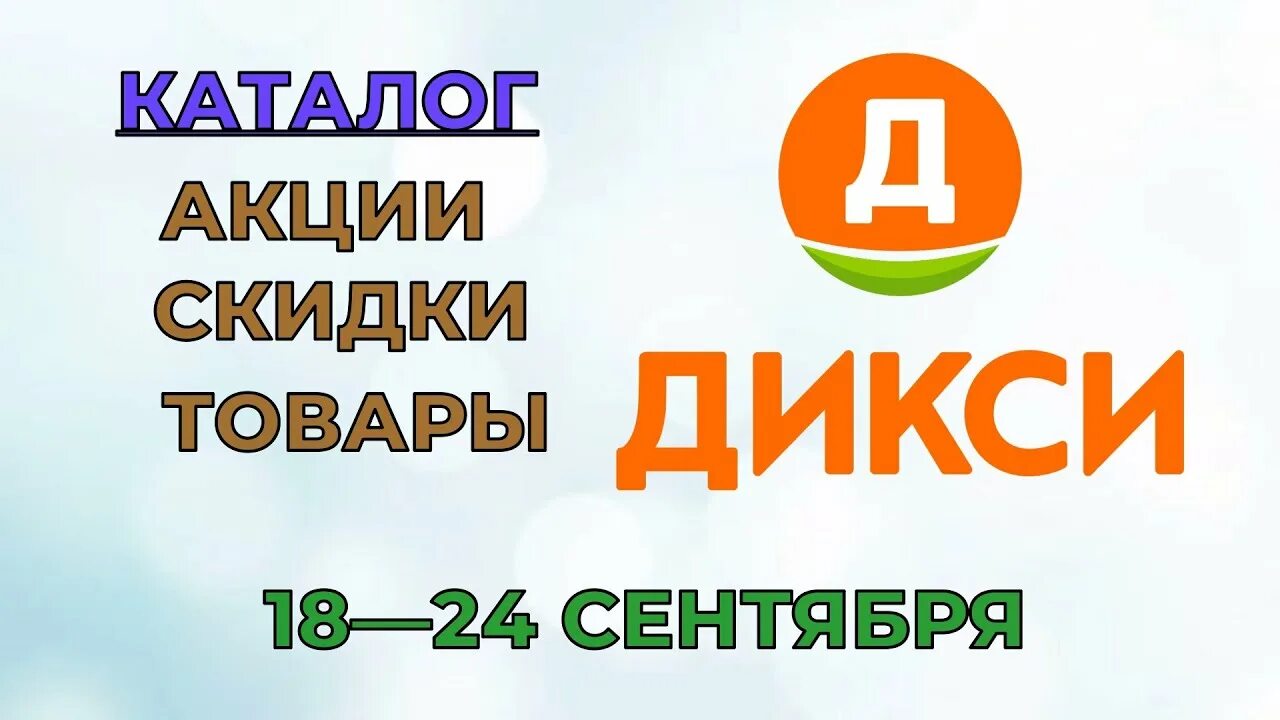 КАТАЛОГ
АКЦИИ
СКИДКИ
ТОВАРЫ

Д
ДИКСИ

18—24 СЕНТЯБРЯ